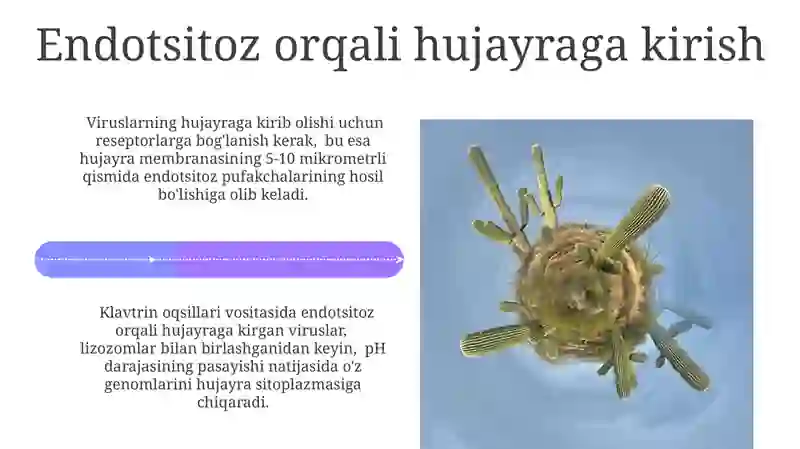 Endotsitoz orqali hujayraga kirish

Viruslarning hujayraga kirib olishi uchun reseptorlarga bog'lanish kerak, bu esa hujayra membranasining 5-10 mikrometrli qismida endotsitoz pufakchalarining hosil bo'lishiga olib keladi.

Klavtrin oqsillari vositasida endotsitoz orqali hujayraga kirgan viruslar, lizozomlar bilan birlashganidan keyin, pH darajasining pasayishi natijasida o'z genomlarini hujayra sitoplazmasiga chiqaradi.